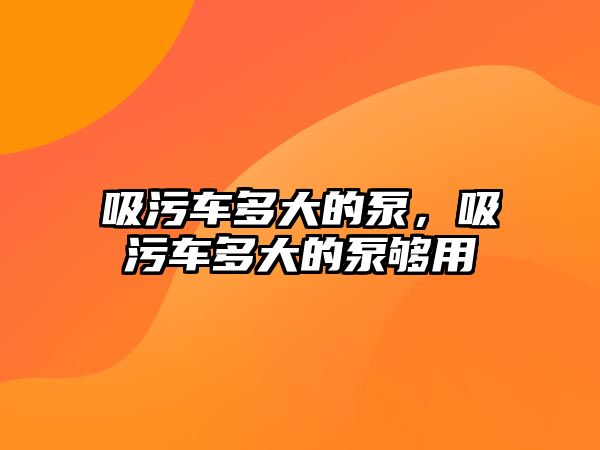 吸污车多大的泵，吸污车多大的泵够用